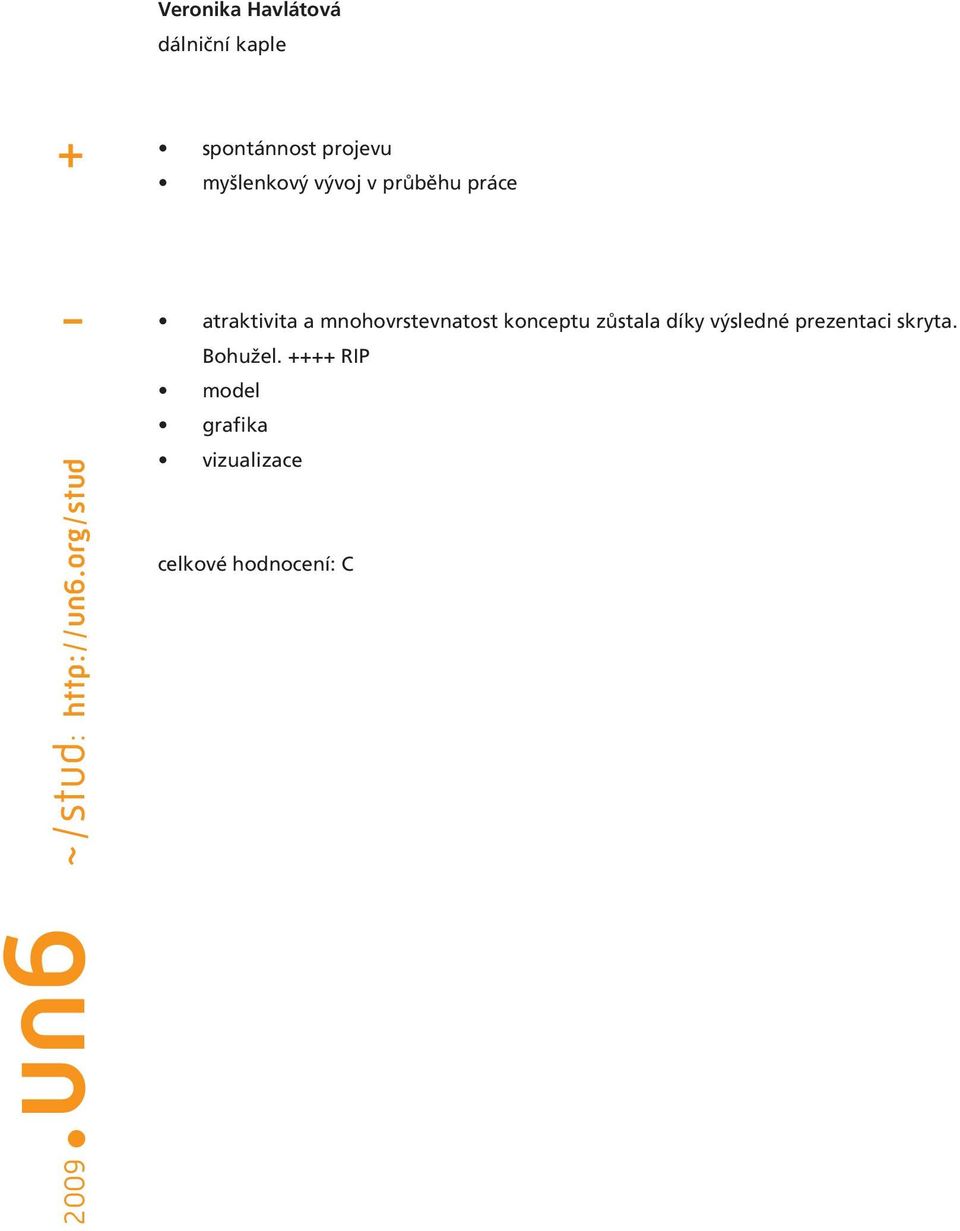 Veronika Havlátová
dálniční kaple

+

• spontánnost projevu
• myšlenkový vývoj v průběhu práce

–

• atraktivita a mnohovrstevnatost konceptu zůstala díky výsledné prezentaci skryta. Bohužel. ++++ RIP
• model
• grafika
• vizualizace

celkové hodnocení: C

2009 • un6 ~/stud: http://un6.org/stud